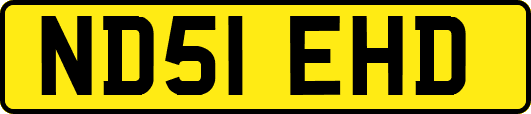 ND51 EHD